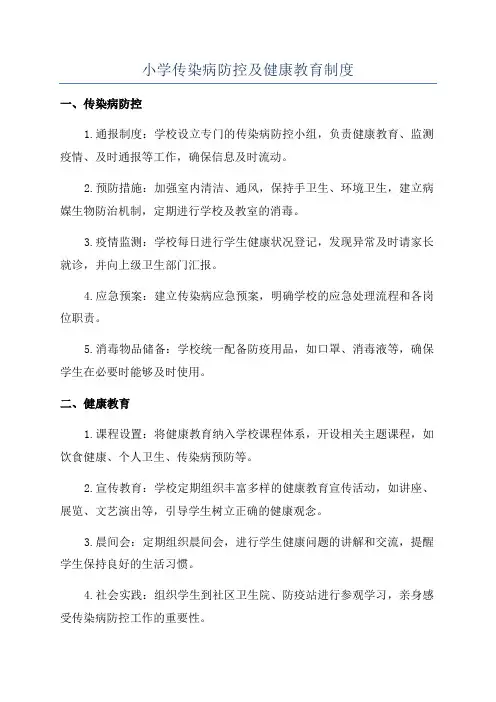 小学传染病防控及健康教育制度

一、传染病防控

1.通报制度：学校设立专门的传染病防控小组，负责健康教育、监测疫情、及时通报等工作，确保信息及时流动。

2.预防措施：加强室内清洁、通风，保持手卫生、环境卫生，建立病媒生物防治机制，定期进行学校及教室的消毒。

3.疫情监测：学校每日进行学生健康状况登记，发现异常及时请家长就诊，并向上级卫生部门汇报。

4.应急预案：建立传染病应急预案，明确学校的应急处理流程和各岗位职责。

5.消毒物品储备：学校统一配备防疫用品，如口罩、消毒液等，确保学生在必要时能够及时使用。

二、健康教育

1.课程设置：将健康教育纳入学校课程体系，开设相关主题课程，如饮食健康、个人卫生、传染病预防等。

2.宣传教育：学校定期组织丰富多样的健康教育宣传活动，如讲座、展览、文艺演出等，引导学生树立正确的健康观念。

3.晨间会：定期组织晨间会，进行学生健康问题的讲解和交流，提醒学生保持良好的生活习惯。

4.社会实践：组织学生到社区卫生院、防疫站进行参观学习，亲身感受传染病防控工作的重要性。